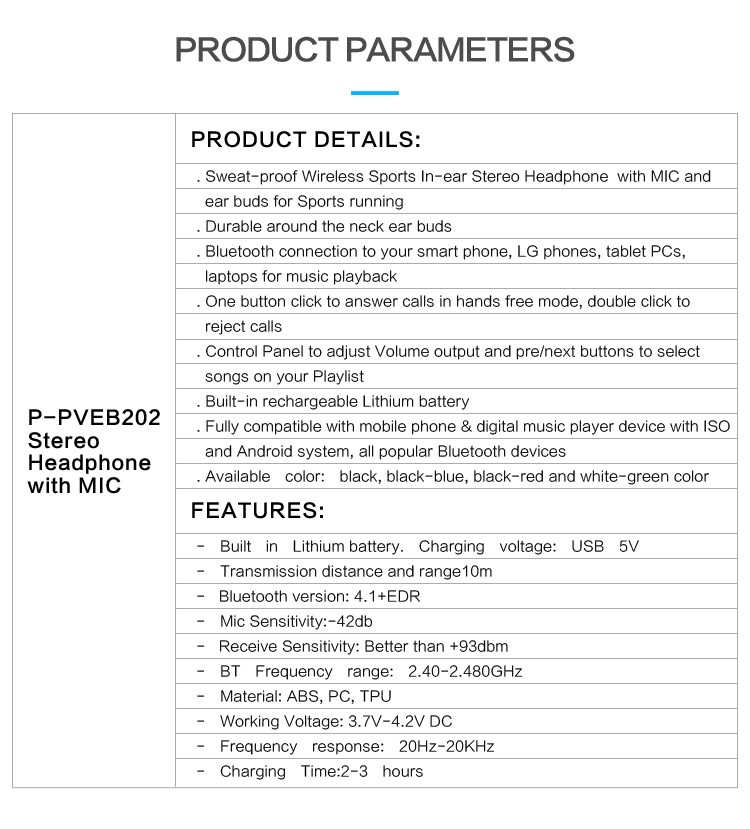 PRODUCT PARAMETERS

P-PVEB202 Stereo Headphone with MIC

PRODUCT DETAILS:

. Sweat-proof Wireless Sports In-ear Stereo Headphone with MIC and ear buds for Sports running

. Durable around the neck ear buds

. Bluetooth connection to your smart phone, LG phones, tablet PCs, laptops for music playback

. One button click to answer calls in hands free mode, double click to reject calls

. Control Panel to adjust Volume output and pre/next buttons to select songs on your Playlist

. Built-in rechargeable Lithium battery

. Fully compatible with mobile phone & digital music player device with ISO and Android system, all popular Bluetooth devices

. Available color: black, black-blue, black-red and white-green color

FEATURES:

- Built in Lithium battery. Charging voltage: USB 5V

- Transmission distance and range10m

- Bluetooth version: 4.1+EDR

- Mic Sensitivity:-42db

- Receive Sensitivity: Better than +93dbm

- BT Frequency range: 2.40-2.480GHz

- Material: ABS, PC, TPU

- Working Voltage: 3.7V-4.2V DC

- Frequency response: 20Hz-20KHz

- Charging Time:2-3 hours